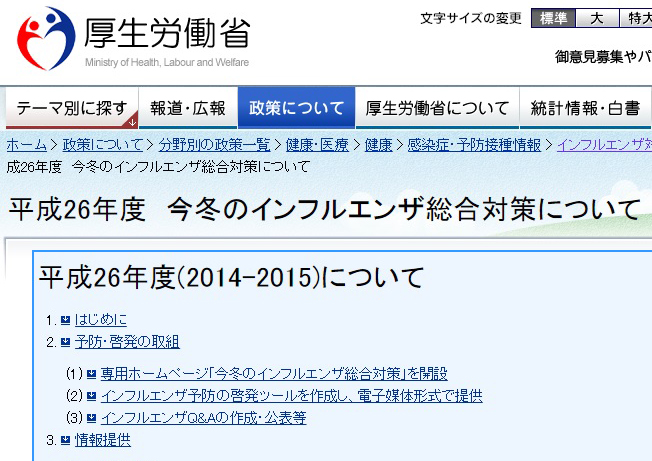 厚生労働省
Ministry of Health, Labour and Welfare

文字サイズの変更 標準 大 特大

御意見募集やパ

テーマ別に探す 報道・広報 政策について 厚生労働省について 統計情報・白書

ホーム > 政策について > 分野別の政策一覧 > 健康・医療 > 健康 > 感染症・予防接種情報 > インフルエンザ対
成26年度 今冬のインフルエンザ総合対策について

平成26年度 今冬のインフルエンザ総合対策について

平成26年度(2014-2015)について

1. はじめに
2. 予防・啓発の取組

(1) 専用ホームページ「今冬のインフルエンザ総合対策」を開設
(2) インフルエンザ予防の啓発ツールを作成し、電子媒体形式で提供
(3) インフルエンザQ&Aの作成・公表等

3. 情報提供